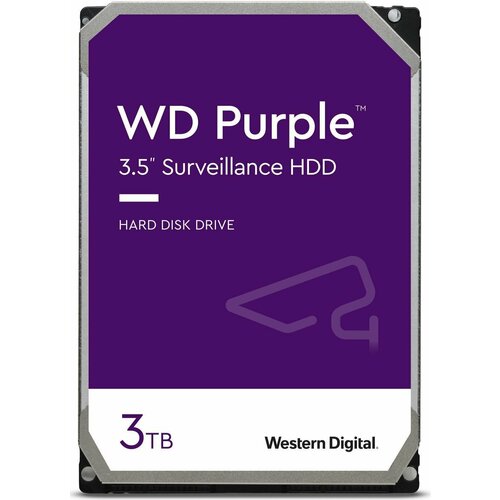 WD Purple™
3.5" Surveillance HDD

HARD DISK DRIVE

3TB

Western Digital.